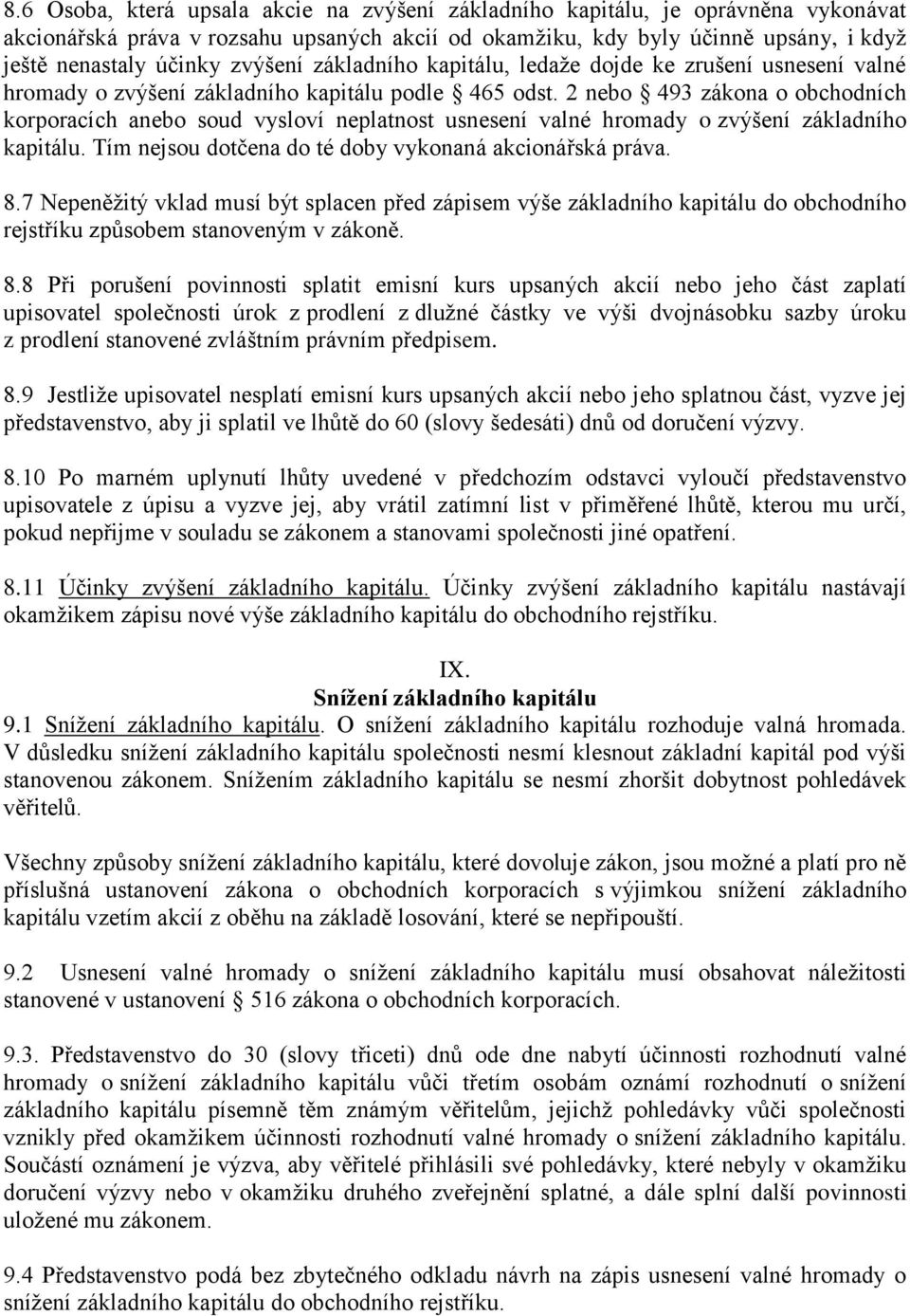 8.6 Osoba, která upsala akcie na zvýšení základního kapitálu, je oprávněna vykonávat akcionářská práva v rozsahu upsaných akcií od okamžiku, kdy byly účinně upsány, i když ještě nenastaly účinky zvýšení základního kapitálu, ledaže dojde ke zrušení usnesení valné hromady o zvýšení základního kapitálu podle § 465 odst. 2 nebo § 493 zákona o obchodních korporacích anebo soud vysloví neplatnost usnesení valné hromady o zvýšení základního kapitálu. Tím nejsou dotčena do té doby vykonaná akcionářská práva.

8.7 Nepeněžitý vklad musí být splacen před zápisem výše základního kapitálu do obchodního rejstříku způsobem stanoveným v zákoně.

8.8 Při porušení povinnosti splatit emisní kurs upsaných akcií nebo jeho část zaplatí upisovatel společnosti úrok z prodlení z dlužné částky ve výši dvojnásobku sazby úroku z prodlení stanovené zvláštním právním předpisem.

8.9 Jestliže upisovatel nesplatí emisní kurs upsaných akcií nebo jeho splatnou část, vyzve jej představenstvo, aby ji splatil ve lhůtě do 60 (slovy šedesáti) dnů od doručení výzvy.

8.10 Po marném uplynutí lhůty uvedené v předchozím odstavci vyloučí představenstvo upisovatele z úpisu a vyzve jej, aby vrátil zatímní list v přiměřené lhůtě, kterou mu určí, pokud nepřijme v souladu se zákonem a stanovami společnosti jiné opatření.

8.11 Účinky zvýšení základního kapitálu. Účinky zvýšení základního kapitálu nastávají okamžikem zápisu nové výše základního kapitálu do obchodního rejstříku.

IX.
Snížení základního kapitálu
9.1 Snížení základního kapitálu. O snížení základního kapitálu rozhoduje valná hromada. V důsledku snížení základního kapitálu společnosti nesmí klesnout základní kapitál pod výši stanovenou zákonem. Snížením základního kapitálu se nesmí zhoršit dobytnost pohledávek věřitelů.

Všechny způsoby snížení základního kapitálu, které dovoluje zákon, jsou možné a platí pro ně příslušná ustanovení zákona o obchodních korporacích s výjimkou snížení základního kapitálu vzetím akcií z oběhu na základě losování, které se nepřipouští.

9.2 Usnesení valné hromady o snížení základního kapitálu musí obsahovat náležitosti stanovené v ustanovení § 516 zákona o obchodních korporacích.

9.3. Představenstvo do 30 (slovy třiceti) dnů ode dne nabytí účinnosti rozhodnutí valné hromady o snížení základního kapitálu vůči třetím osobám oznámí rozhodnutí o snížení základního kapitálu písemně těm známým věřitelům, jejichž pohledávky vůči společnosti vznikly před okamžikem účinnosti rozhodnutí valné hromady o snížení základního kapitálu. Součástí oznámení je výzva, aby věřitelé přihlásili své pohledávky, které nebyly v okamžiku doručení výzvy nebo v okamžiku druhého zveřejnění splatné, a dále splní další povinnosti uložené mu zákonem.

9.4 Představenstvo podá bez zbytečného odkladu návrh na zápis usnesení valné hromady o snížení základního kapitálu do obchodního rejstříku.